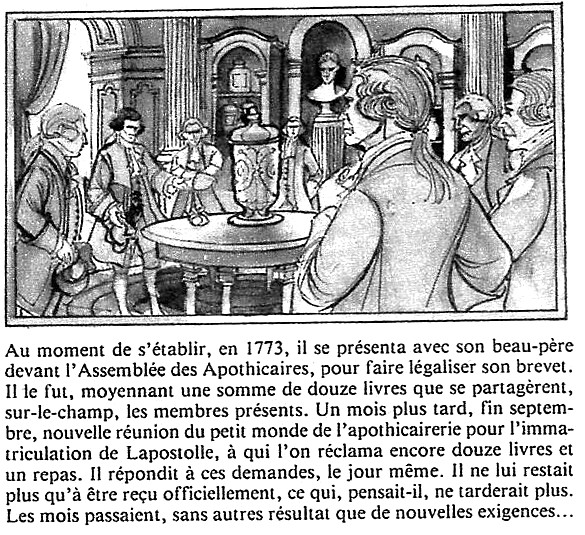 Au moment de s'établir, en 1773, il se présenta avec son beau-père devant l'Assemblée des Apothicaires, pour faire légaliser son brevet. Il le fut, moyennant une somme de douze livres que se partagèrent, sur-le-champ, les membres présents. Un mois plus tard, fin septembre, nouvelle réunion du petit monde de l'apothicairerie pour l'immatriculation de Lapostolle, à qui l'on réclama encore douze livres et un repas. Il répondit à ces demandes, le jour même. Il ne lui restait plus qu'à être reçu officiellement, ce qui, pensait-il, ne tarderait plus. Les mois passaient, sans autres résultat que de nouvelles exigences…